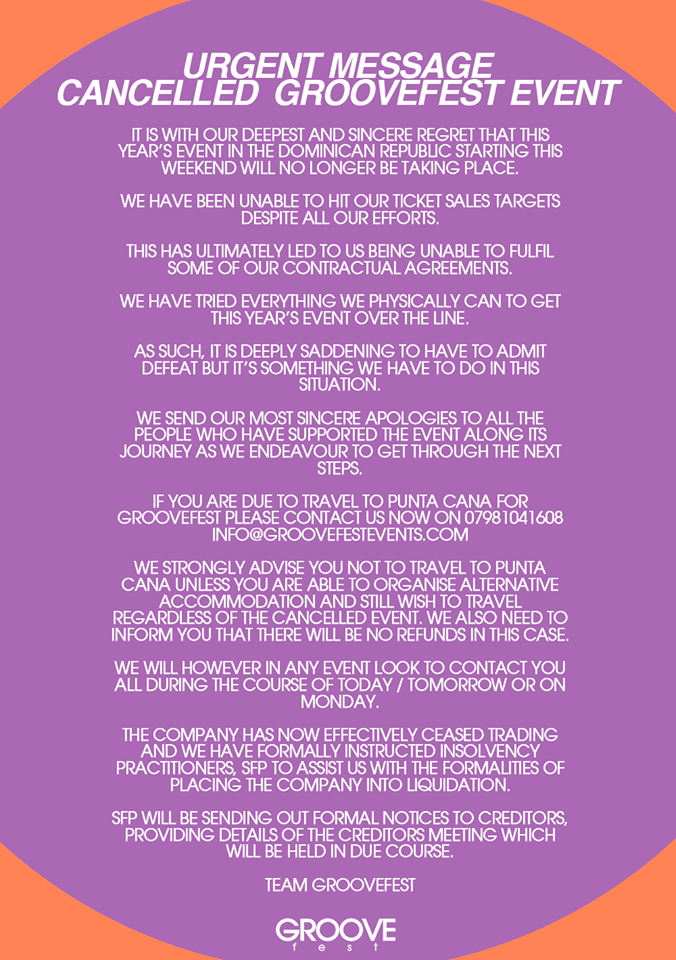 URGENT MESSAGE
CANCELLED GROOVEFEST EVENT

IT IS WITH OUR DEEPEST AND SINCERE REGRET THAT THIS YEAR'S EVENT IN THE DOMINICAN REPUBLIC STARTING THIS WEEKEND WILL NO LONGER BE TAKING PLACE.

WE HAVE BEEN UNABLE TO HIT OUR TICKET SALES TARGETS DESPITE ALL OUR EFFORTS.

THIS HAS ULTIMATELY LED TO US BEING UNABLE TO FULFIL SOME OF OUR CONTRACTUAL AGREEMENTS.

WE HAVE TRIED EVERYTHING WE PHYSICALLY CAN TO GET THIS YEAR'S EVENT OVER THE LINE.

AS SUCH, IT IS DEEPLY SADDENING TO HAVE TO ADMIT DEFEAT BUT IT'S SOMETHING WE HAVE TO DO IN THIS SITUATION.

WE SEND OUR MOST SINCERE APOLOGIES TO ALL THE PEOPLE WHO HAVE SUPPORTED THE EVENT ALONG ITS JOURNEY AS WE ENDEAVOUR TO GET THROUGH THE NEXT STEPS.

IF YOU ARE DUE TO TRAVEL TO PUNTA CANA FOR GROOVEFEST PLEASE CONTACT US NOW ON 07981041608 INFO@GROOVEFESTEVENTS.COM

WE STRONGLY ADVISE YOU NOT TO TRAVEL TO PUNTA CANA UNLESS YOU ARE ABLE TO ORGANISE ALTERNATIVE ACCOMMODATION AND STILL WISH TO TRAVEL REGARDLESS OF THE CANCELLED EVENT. WE ALSO NEED TO INFORM YOU THAT THERE WILL BE NO REFUNDS IN THIS CASE.

WE WILL HOWEVER IN ANY EVENT LOOK TO CONTACT YOU ALL DURING THE COURSE OF TODAY / TOMORROW OR ON MONDAY.

THE COMPANY HAS NOW EFFECTIVELY CEASED TRADING AND WE HAVE FORMALLY INSTRUCTED INSOLVENCY PRACTITIONERS, SFP TO ASSIST US WITH THE FORMALITIES OF PLACING THE COMPANY INTO LIQUIDATION.

SFP WILL BE SENDING OUT FORMAL NOTICES TO CREDITORS, PROVIDING DETAILS OF THE CREDITORS MEETING WHICH WILL BE HELD IN DUE COURSE.

TEAM GROOVEFEST

GROOVE
fest